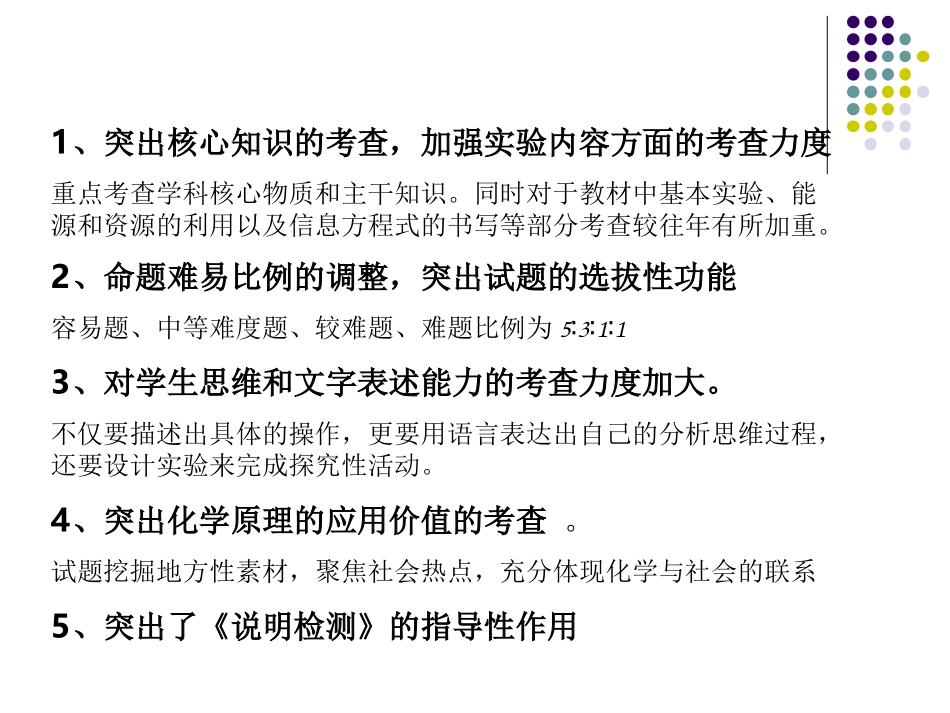 1、突出核心知识的考查，加强实验内容方面的考查力度

重点考查学科核心物质和主干知识。同时对于教材中基本实验、能源和资源的利用以及信息方程式的书写等部分考查较往年有所加重。

2、命题难易比例的调整，突出试题的选拔性功能

容易题、中等难度题、较难题、难题比例为5:3:1:1

3、对学生思维和文字表述能力的考查力度加大。

不仅要描述出具体的操作，更要用语言表达出自己的分析思维过程，还要设计实验来完成探究性活动。

4、突出化学原理的应用价值的考查 。

试题挖掘地方性素材，聚焦社会热点，充分体现化学与社会的联系

5、突出了《说明检测》的指导性作用